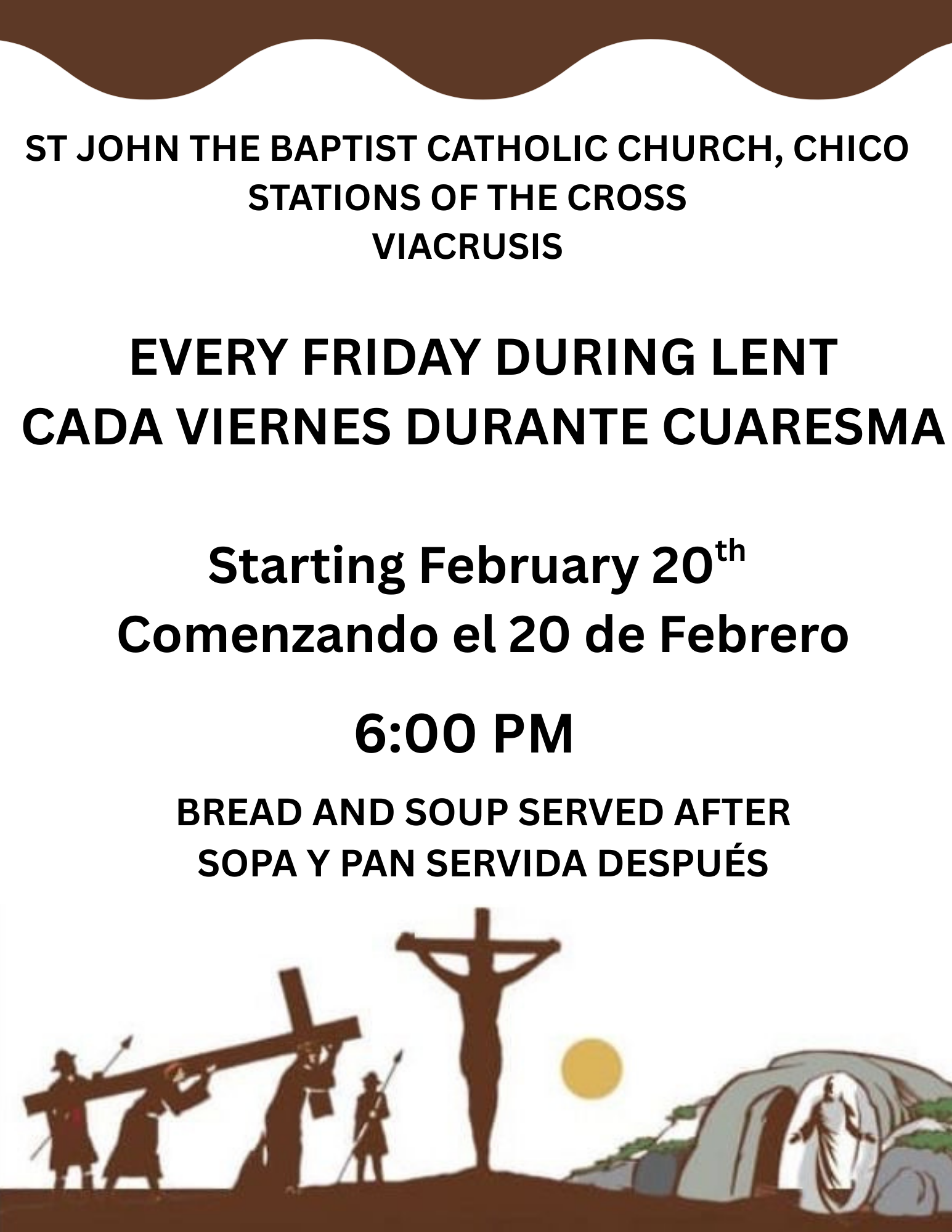 ST JOHN THE BAPTIST CATHOLIC CHURCH, CHICO
STATIONS OF THE CROSS
VIACRUSIS

EVERY FRIDAY DURING LENT
CADA VIERNES DURANTE CUARESMA

Starting February 20th
Comenzando el 20 de Febrero

6:00 PM

BREAD AND SOUP SERVED AFTER
SOPA Y PAN SERVIDA DESPUÉS